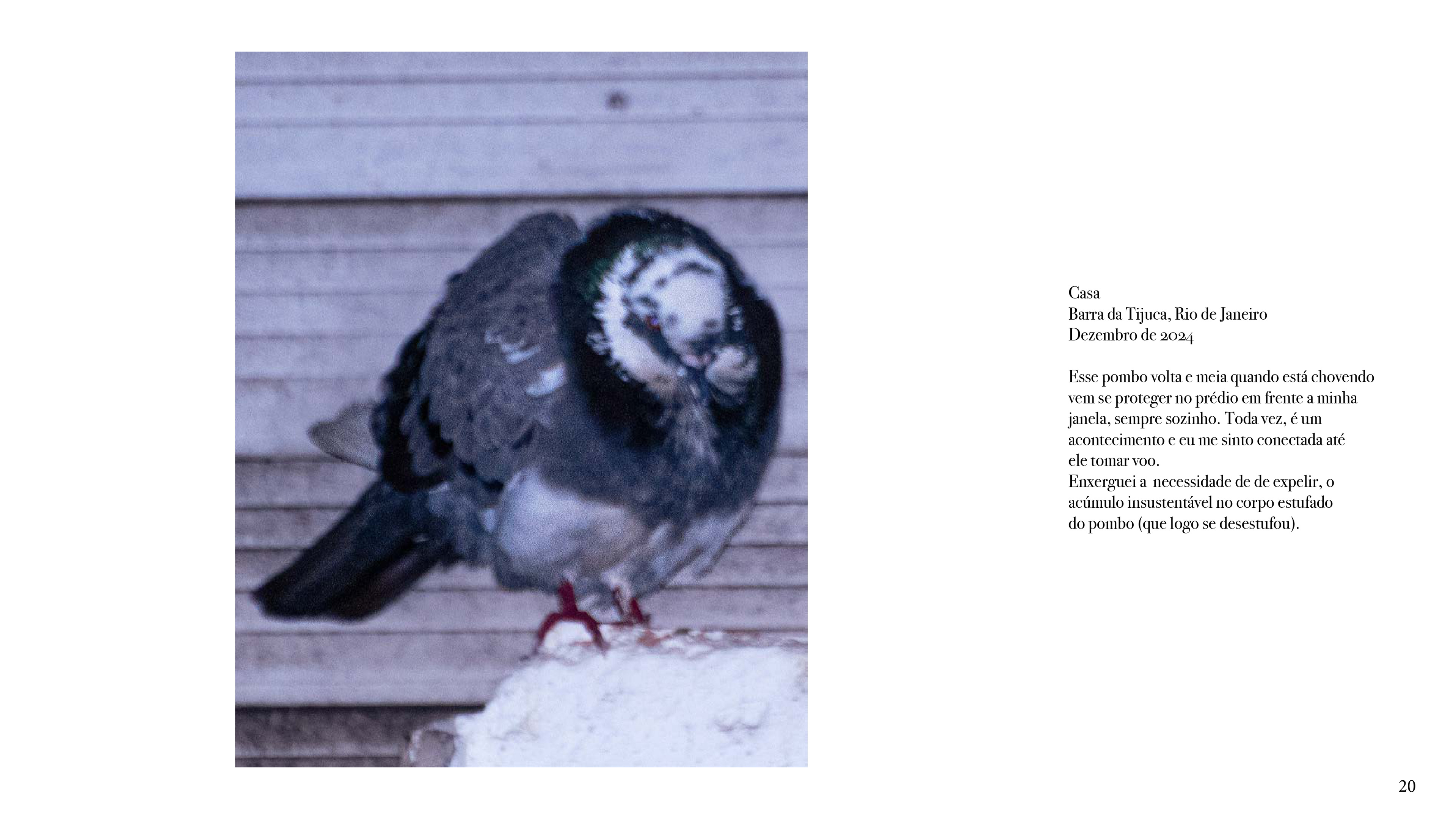 Casa
Barra da Tijuca, Rio de Janeiro
Dezembro de 2024

Esse pombo volta e meia quando está chovendo vem se proteger no prédio em frente a minha janela, sempre sozinho. Toda vez, é um acontecimento e eu me sinto conectada até ele tomar voo.
Enxerguei a necessidade de de expelir, o acúmulo insustentável no corpo estufado do pombo (que logo se desestufou).

20